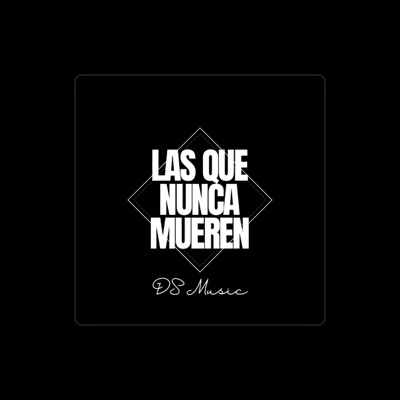 LAS QUE
NUNCA
MUEREN

DS Music